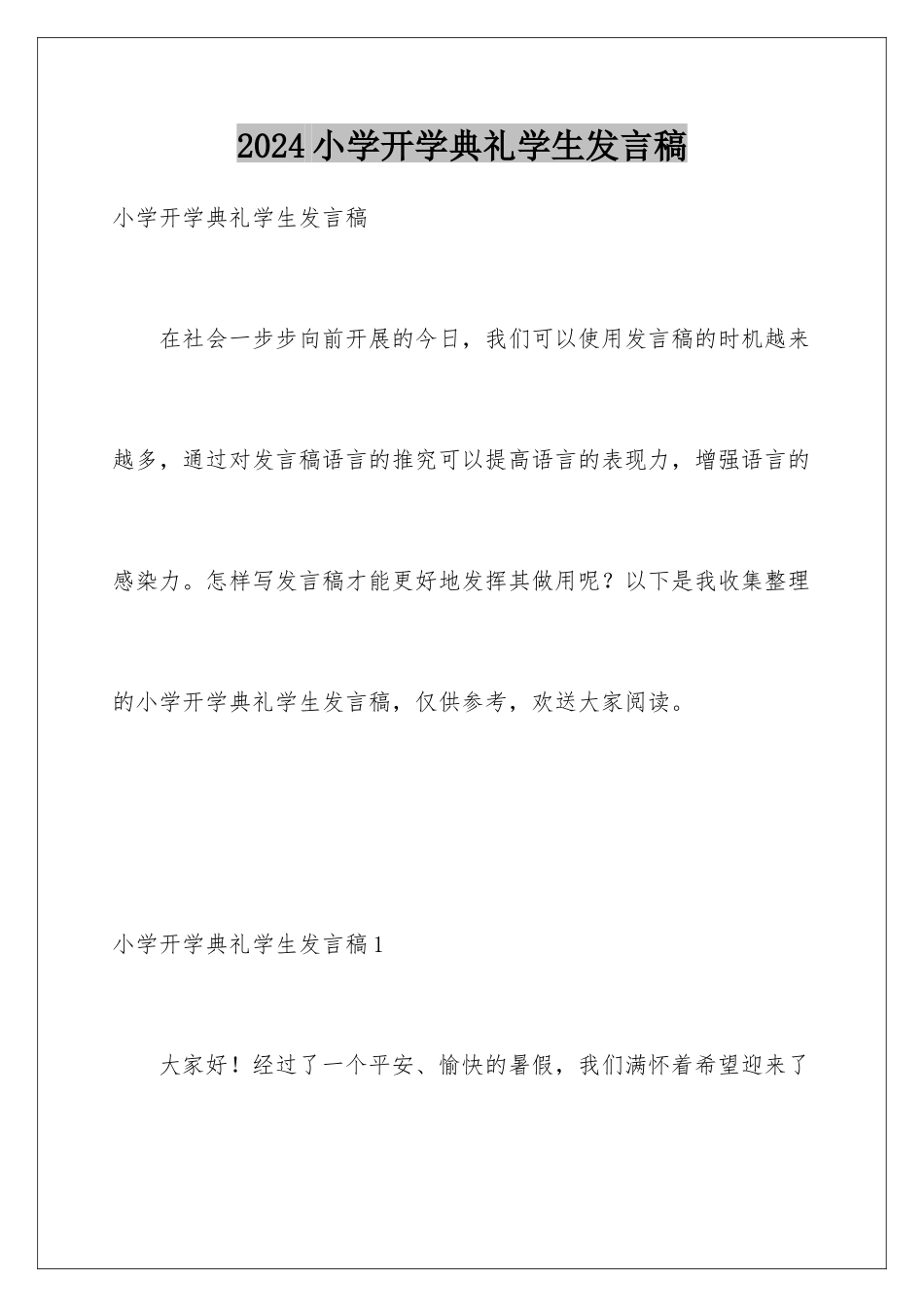 2024小学开学典礼学生发言稿

小学开学典礼学生发言稿

在社会一步步向前开展的今日，我们可以使用发言稿的时机越来越多，通过对发言稿语言的推究可以提高语言的表现力，增强语言的感染力。怎样写发言稿才能更好地发挥其做用呢？以下是我收集整理的小学开学典礼学生发言稿，仅供参考，欢送大家阅读。

小学开学典礼学生发言稿1

大家好！经过了一个平安、愉快的暑假，我们满怀着希望迎来了